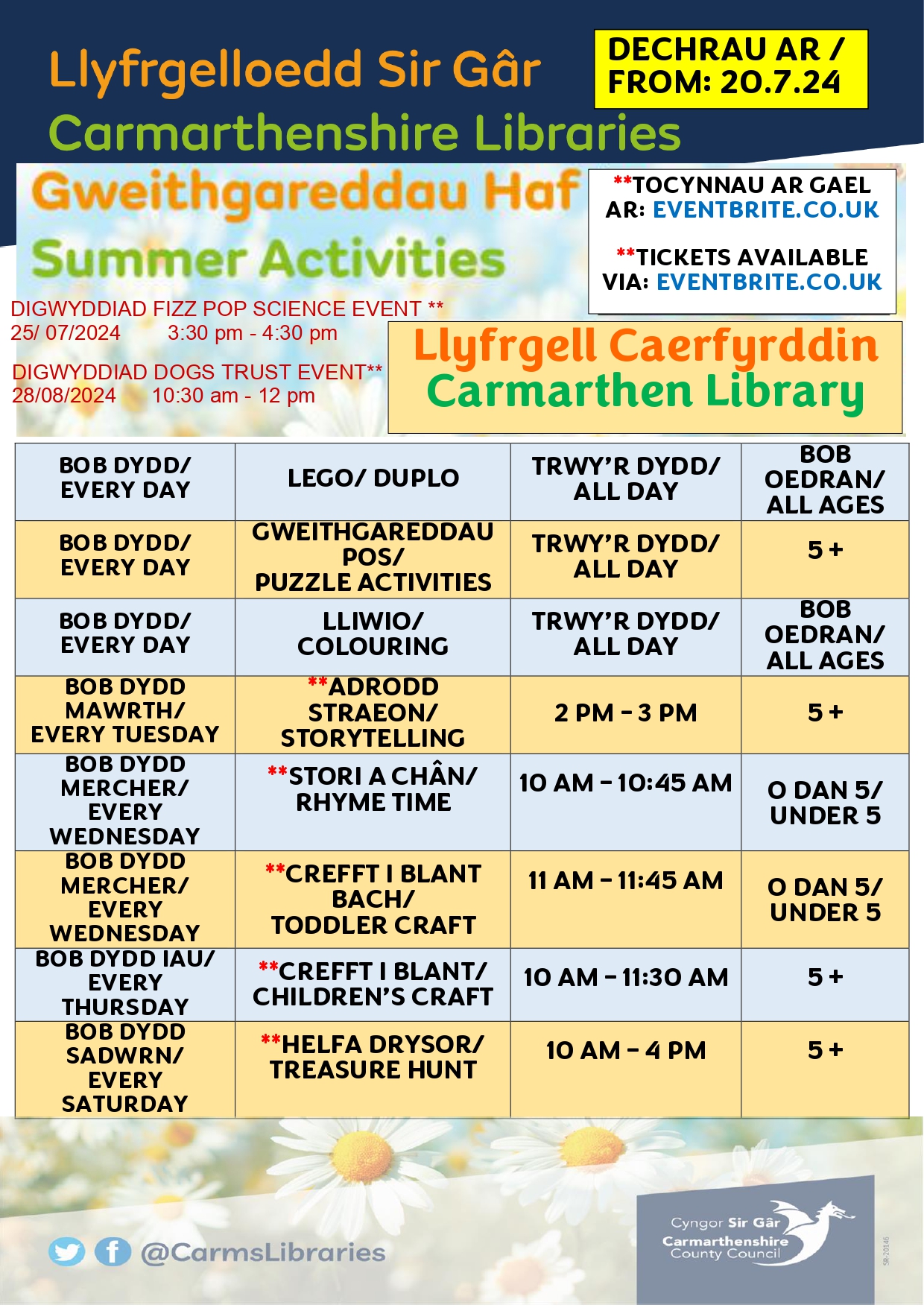 Llyfrgelloedd Sir Gâr
Carmarthenshire Libraries

DECHRAU AR / FROM: 20.7.24

Gweithgareddau Haf
Summer Activities

**TOCYNNAU AR GAEL AR: EVENTBRITE.CO.UK

**TICKETS AVAILABLE VIA: EVENTBRITE.CO.UK

DIGWYDDIAD FIZZ POP SCIENCE EVENT **
25/ 07/2024 3:30 pm - 4:30 pm

DIGWYDDIAD DOGS TRUST EVENT**
28/08/2024 10:30 am - 12 pm

Llyfrgell Caerfyrddin
Carmarthen Library

| BOB DYDD/ EVERY DAY | LEGO/ DUPLO | TRWY'R DYDD/ ALL DAY | BOB OEDRAN/ ALL AGES |
|---|---|---|---|
| BOB DYDD/ EVERY DAY | GWEITHGAREDDAU POS/ PUZZLE ACTIVITIES | TRWY'R DYDD/ ALL DAY | 5 + |
| BOB DYDD/ EVERY DAY | LLIWIO/ COLOURING | TRWY'R DYDD/ ALL DAY | BOB OEDRAN/ ALL AGES |
| BOB DYDD MAWRTH/ EVERY TUESDAY | **ADRODD STRAEON/ STORYTELLING | 2 PM – 3 PM | 5 + |
| BOB DYDD MERCHER/ EVERY WEDNESDAY | **STORI A CHÂN/ RHYME TIME | 10 AM – 10:45 AM | O DAN 5/ UNDER 5 |
| BOB DYDD MERCHER/ EVERY WEDNESDAY | **CREFFT I BLANT BACH/ TODDLER CRAFT | 11 AM – 11:45 AM | O DAN 5/ UNDER 5 |
| BOB DYDD IAU/ EVERY THURSDAY | **CREFFT I BLANT/ CHILDREN'S CRAFT | 10 AM – 11:30 AM | 5 + |
| BOB DYDD SADWRN/ EVERY SATURDAY | **HELFA DRYSOR/ TREASURE HUNT | 10 AM – 4 PM | 5 + |

@CarmsLibraries

Cyngor Sir Gâr
Carmarthenshire County Council

SR-20146